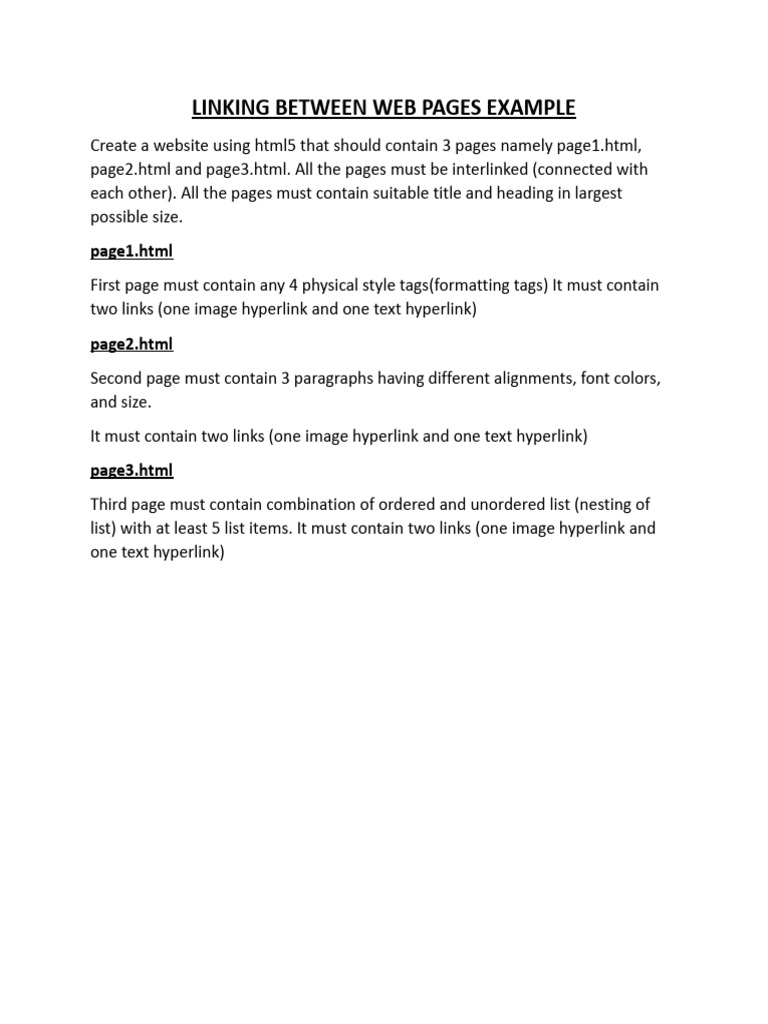 LINKING BETWEEN WEB PAGES EXAMPLE

Create a website using html5 that should contain 3 pages namely page1.html, page2.html and page3.html. All the pages must be interlinked (connected with each other). All the pages must contain suitable title and heading in largest possible size.

page1.html

First page must contain any 4 physical style tags(formatting tags) It must contain two links (one image hyperlink and one text hyperlink)

page2.html

Second page must contain 3 paragraphs having different alignments, font colors, and size.

It must contain two links (one image hyperlink and one text hyperlink)

page3.html

Third page must contain combination of ordered and unordered list (nesting of list) with at least 5 list items. It must contain two links (one image hyperlink and one text hyperlink)